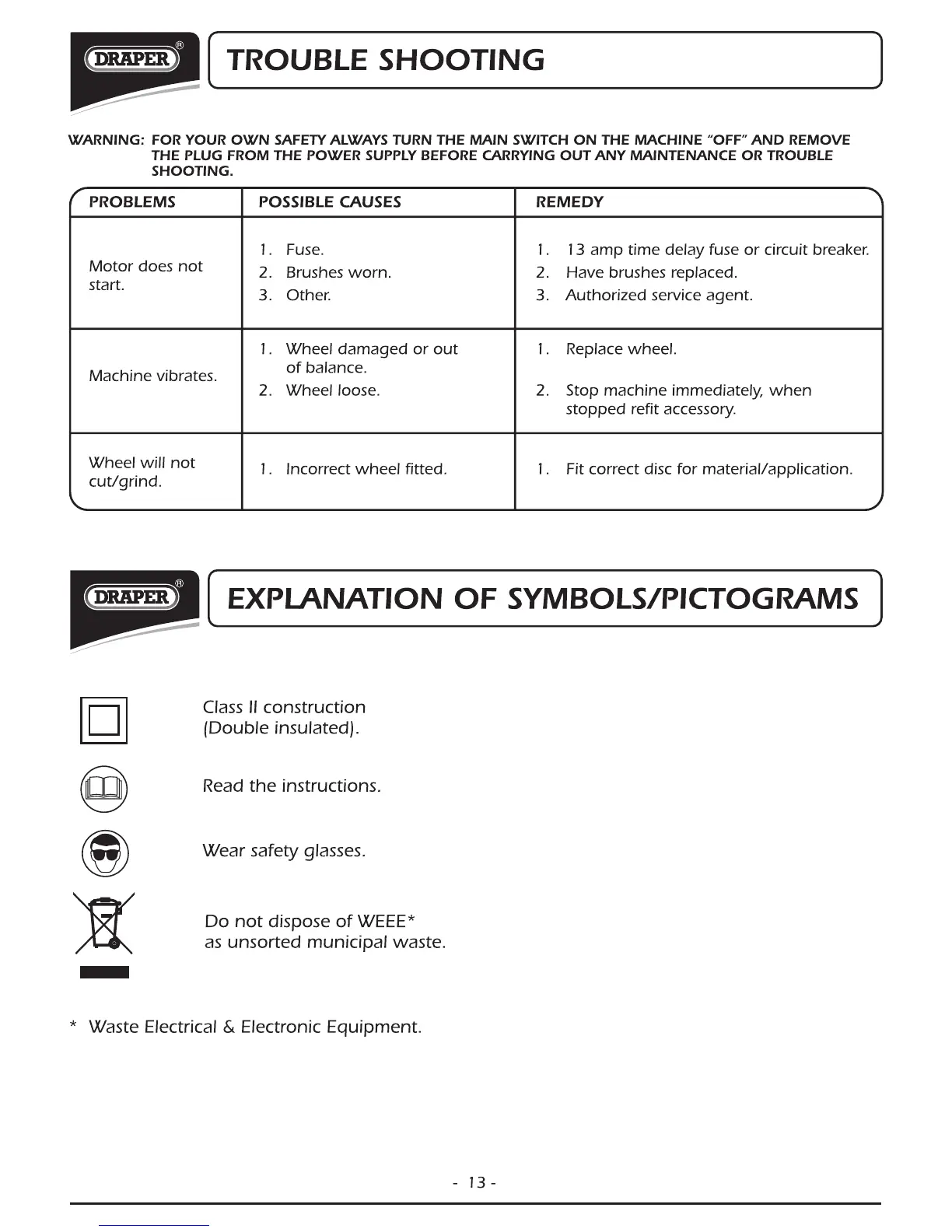 DRAPER®

TROUBLE SHOOTING

WARNING: FOR YOUR OWN SAFETY ALWAYS TURN THE MAIN SWITCH ON THE MACHINE "OFF" AND REMOVE THE PLUG FROM THE POWER SUPPLY BEFORE CARRYING OUT ANY MAINTENANCE OR TROUBLE SHOOTING.

| PROBLEMS | POSSIBLE CAUSES | REMEDY |
|---|---|---|
| Motor does not start. | 1. Fuse. 2. Brushes worn. 3. Other. | 1. 13 amp time delay fuse or circuit breaker. 2. Have brushes replaced. 3. Authorized service agent. |
| Machine vibrates. | 1. Wheel damaged or out of balance. 2. Wheel loose. | 1. Replace wheel. 2. Stop machine immediately, when stopped refit accessory. |
| Wheel will not cut/grind. | 1. Incorrect wheel fitted. | 1. Fit correct disc for material/application. |

DRAPER®

EXPLANATION OF SYMBOLS/PICTOGRAMS

Class II construction (Double insulated).

Read the instructions.

Wear safety glasses.

Do not dispose of WEEE* as unsorted municipal waste.

* Waste Electrical & Electronic Equipment.

- 13 -